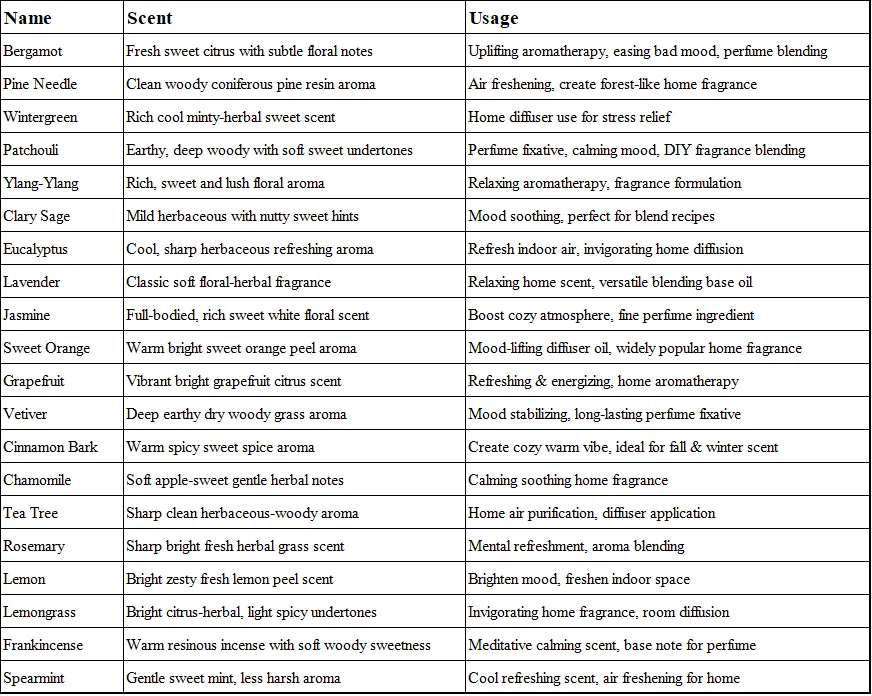 | Name | Scent | Usage |
|---|---|---|
| Bergamot | Fresh sweet citrus with subtle floral notes | Uplifting aromatherapy, easing bad mood, perfume blending |
| Pine Needle | Clean woody coniferous pine resin aroma | Air freshening, create forest-like home fragrance |
| Wintergreen | Rich cool minty-herbal sweet scent | Home diffuser use for stress relief |
| Patchouli | Earthy, deep woody with soft sweet undertones | Perfume fixative, calming mood, DIY fragrance blending |
| Ylang-Ylang | Rich, sweet and lush floral aroma | Relaxing aromatherapy, fragrance formulation |
| Clary Sage | Mild herbaceous with nutty sweet hints | Mood soothing, perfect for blend recipes |
| Eucalyptus | Cool, sharp herbaceous refreshing aroma | Refresh indoor air, invigorating home diffusion |
| Lavender | Classic soft floral-herbal fragrance | Relaxing home scent, versatile blending base oil |
| Jasmine | Full-bodied, rich sweet white floral scent | Boost cozy atmosphere, fine perfume ingredient |
| Sweet Orange | Warm bright sweet orange peel aroma | Mood-lifting diffuser oil, widely popular home fragrance |
| Grapefruit | Vibrant bright grapefruit citrus scent | Refreshing & energizing, home aromatherapy |
| Vetiver | Deep earthy dry woody grass aroma | Mood stabilizing, long-lasting perfume fixative |
| Cinnamon Bark | Warm spicy sweet spice aroma | Create cozy warm vibe, ideal for fall & winter scent |
| Chamomile | Soft apple-sweet gentle herbal notes | Calming soothing home fragrance |
| Tea Tree | Sharp clean herbaceous-woody aroma | Home air purification, diffuser application |
| Rosemary | Sharp bright fresh herbal grass scent | Mental refreshment, aroma blending |
| Lemon | Bright zesty fresh lemon peel scent | Brighten mood, freshen indoor space |
| Lemongrass | Bright citrus-herbal, light spicy undertones | Invigorating home fragrance, room diffusion |
| Frankincense | Warm resinous incense with soft woody sweetness | Meditative calming scent, base note for perfume |
| Spearmint | Gentle sweet mint, less harsh aroma | Cool refreshing scent, air freshening for home |